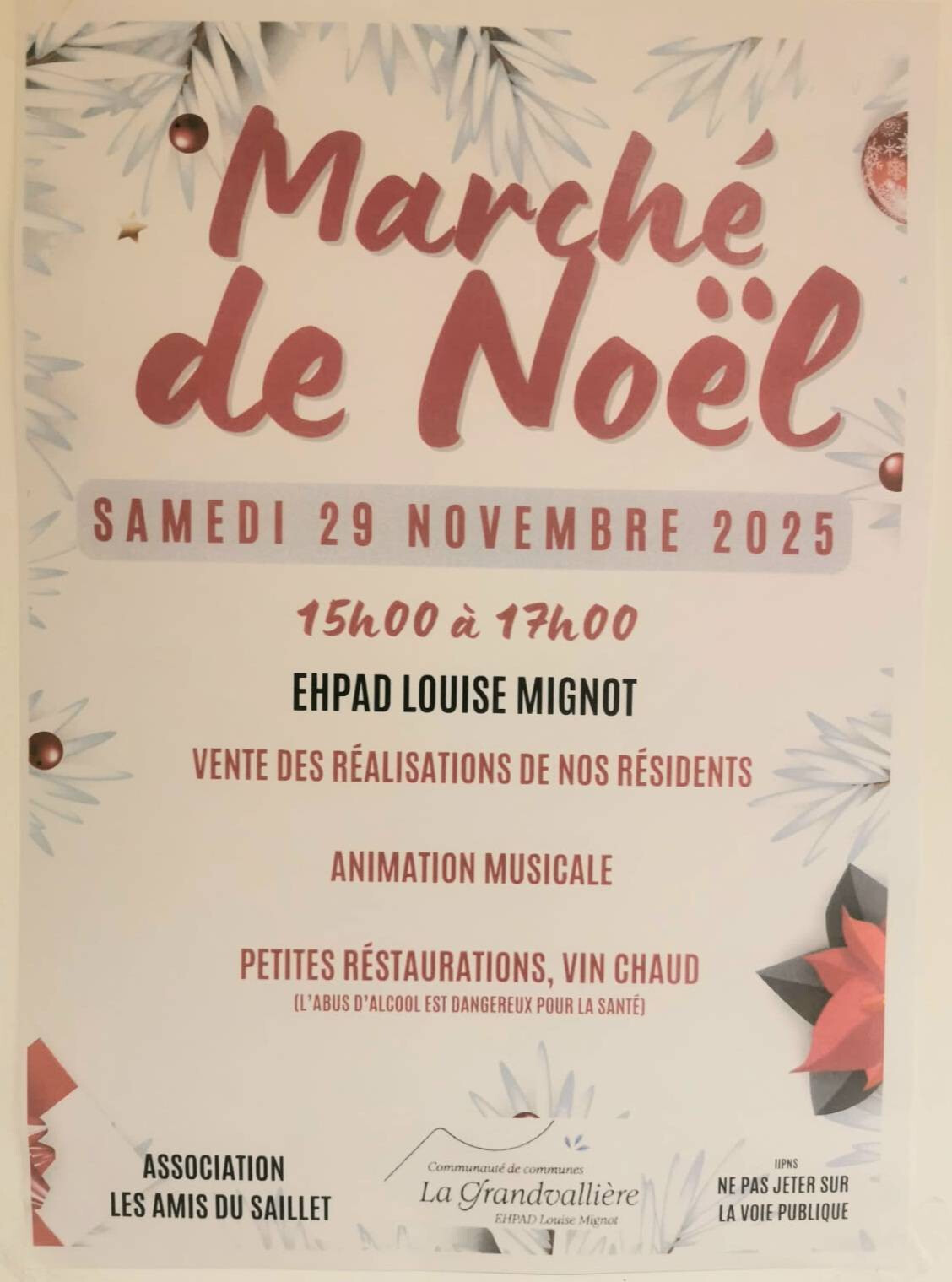 Marché de Noël

SAMEDI 29 NOVEMBRE 2025

15h00 à 17h00

EHPAD LOUISE MIGNOT

VENTE DES RÉALISATIONS DE NOS RÉSIDENTS

ANIMATION MUSICALE

PETITES RÉSTAURATIONS, VIN CHAUD
(L'ABUS D'ALCOOL EST DANGEREUX POUR LA SANTÉ)

ASSOCIATION
LES AMIS DU SAILLET

Communauté de communes
La Grandvallière
EHPAD Louise Mignot

IIPNS
NE PAS JETER SUR
LA VOIE PUBLIQUE